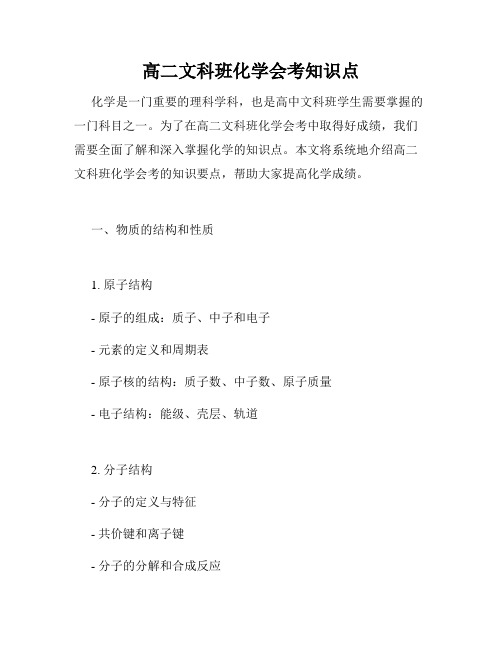 高二文科班化学会考知识点

化学是一门重要的理科学科，也是高中文科班学生需要掌握的一门科目之一。为了在高二文科班化学会考中取得好成绩，我们需要全面了解和深入掌握化学的知识点。本文将系统地介绍高二文科班化学会考的知识要点，帮助大家提高化学成绩。

一、物质的结构和性质

1. 原子结构

- 原子的组成：质子、中子和电子

- 元素的定义和周期表

- 原子核的结构：质子数、中子数、原子质量

- 电子结构：能级、壳层、轨道

2. 分子结构

- 分子的定义与特征

- 共价键和离子键

- 分子的分解和合成反应